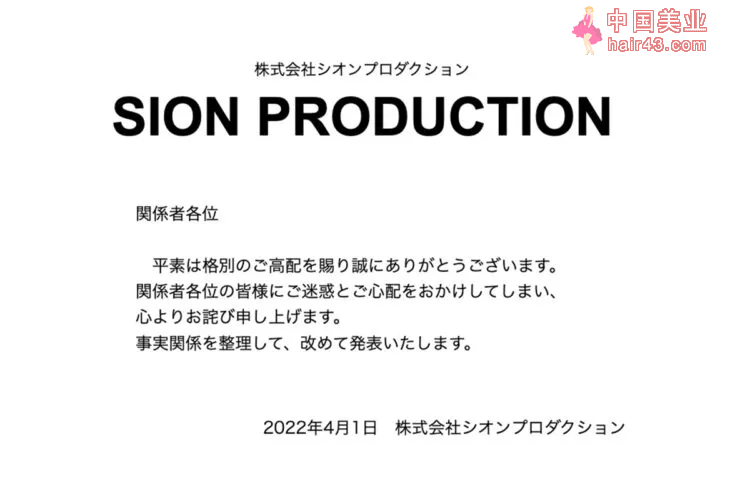 中国美业
hair43.com

株式会社シオンプロダクション

SION PRODUCTION

関係者各位

平素は格別のご高配を賜り誠にありがとうございます。
関係者各位の皆様にご迷惑とご心配をおかけしてしまい、
心よりお詫び申し上げます。
事実関係を整理して、改めて発表いたします。

2022年4月1日　株式会社シオンプロダクション